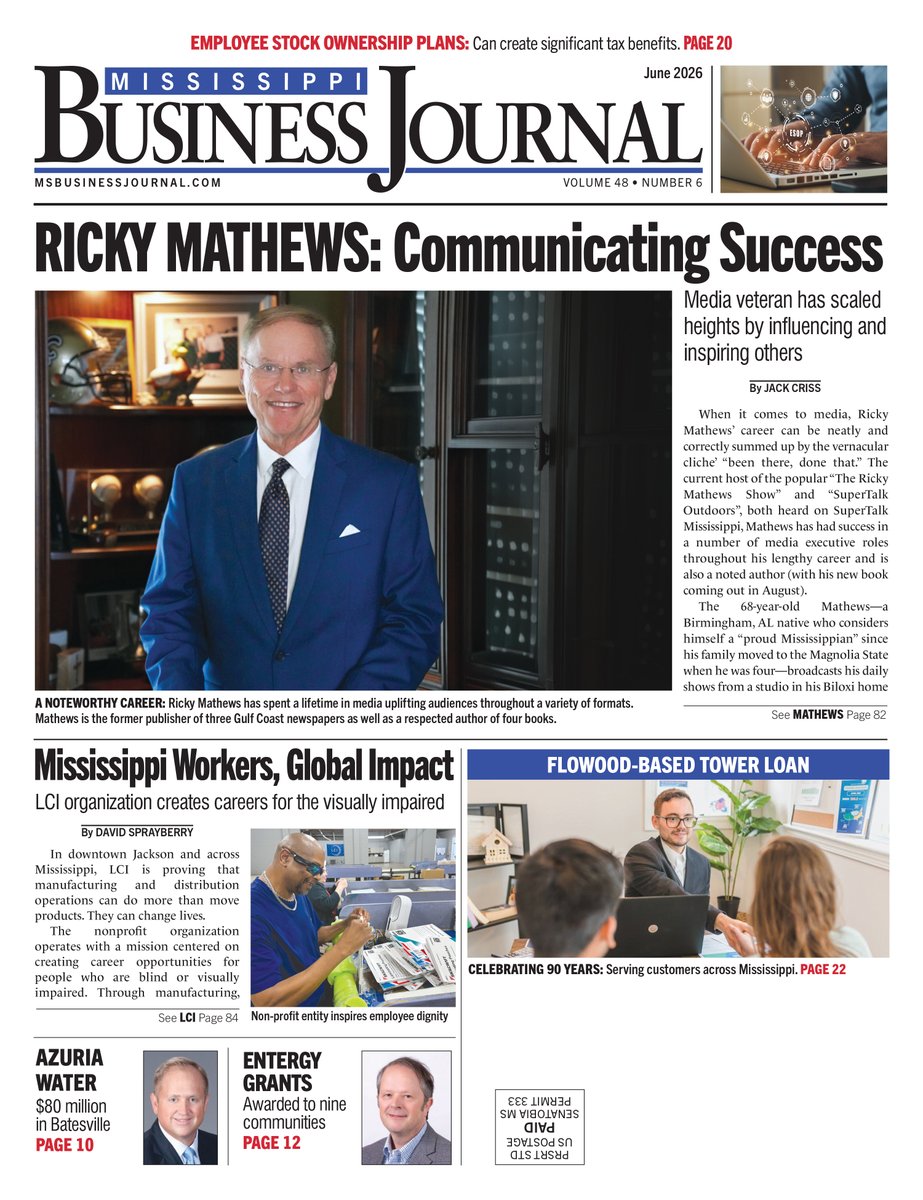 EMPLOYEE STOCK OWNERSHIP PLANS: Can create significant tax benefits. PAGE 20

MISSISSIPPI BUSINESS JOURNAL

June 2026

MSBUSINESSJOURNAL.COM

VOLUME 48 • NUMBER 6

ESOP

RICKY MATHEWS: Communicating Success

Media veteran has scaled heights by influencing and inspiring others

By JACK CRISS

When it comes to media, Ricky Mathews' career can be neatly and correctly summed up by the vernacular cliche' "been there, done that." The current host of the popular "The Ricky Mathews Show" and "SuperTalk Outdoors", both heard on SuperTalk Mississippi, Mathews has had success in a number of media executive roles throughout his lengthy career and is also a noted author (with his new book coming out in August).

The 68-year-old Mathews—a Birmingham, AL native who considers himself a "proud Mississippian" since his family moved to the Magnolia State when he was four—broadcasts his daily shows from a studio in his Biloxi home

See MATHEWS Page 82

A NOTEWORTHY CAREER: Ricky Mathews has spent a lifetime in media uplifting audiences throughout a variety of formats. Mathews is the former publisher of three Gulf Coast newspapers as well as a respected author of four books.

Mississippi Workers, Global Impact

LCI organization creates careers for the visually impaired

By DAVID SPRAYBERRY

In downtown Jackson and across Mississippi, LCI is proving that manufacturing and distribution operations can do more than move products. They can change lives.

The nonprofit organization operates with a mission centered on creating career opportunities for people who are blind or visually impaired. Through manufacturing,

See LCI Page 84

Non-profit entity inspires employee dignity

FLOWOOD-BASED TOWER LOAN

CELEBRATING 90 YEARS: Serving customers across Mississippi. PAGE 22

AZURIA WATER
$80 million in Batesville
PAGE 10

ENTERGY GRANTS
Awarded to nine communities
PAGE 12

PRSRT STD
US POSTAGE
PAID
SENATOBIA MS
PERMIT 333